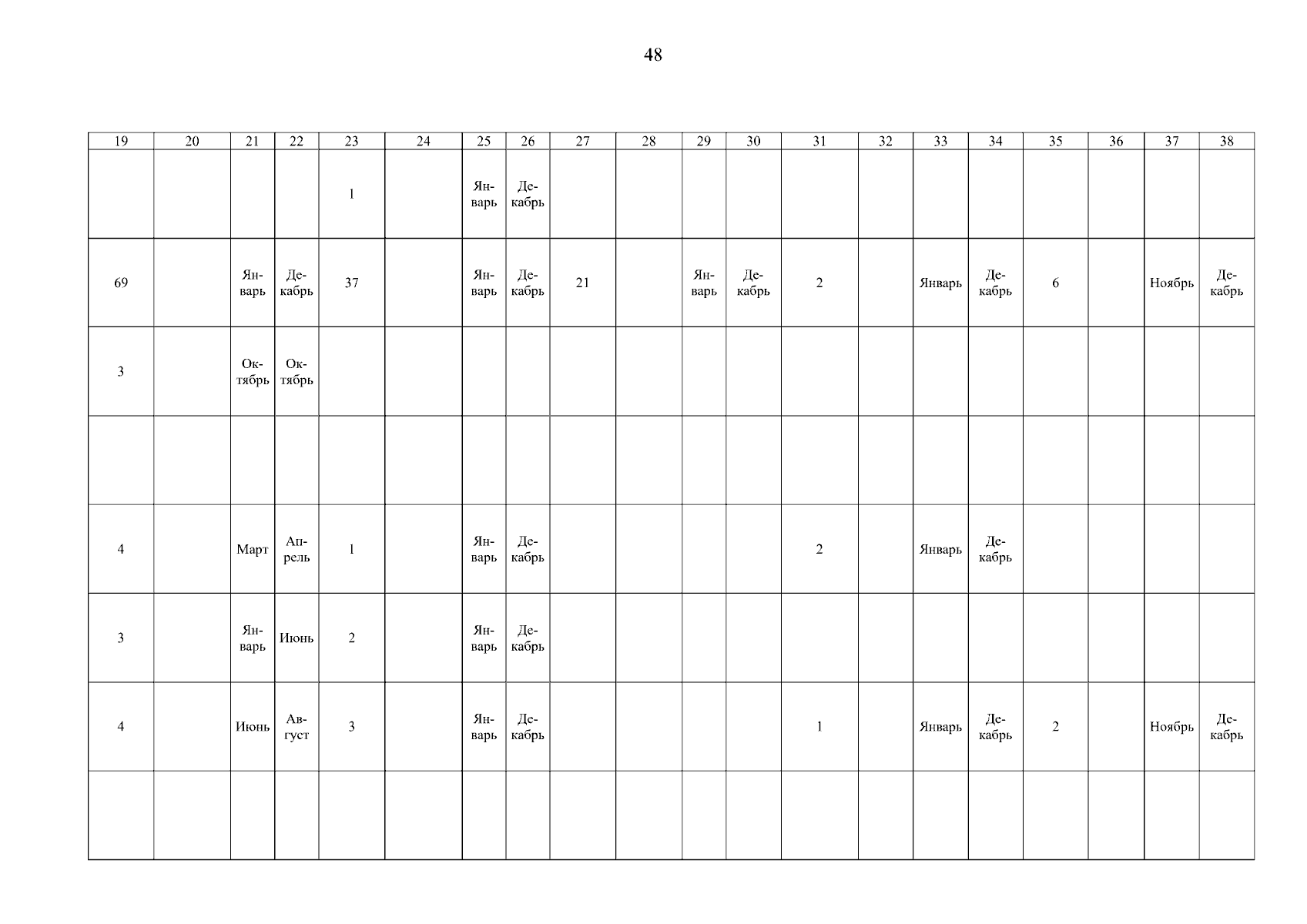 48

| 19 | 20 | 21 | 22 | 23 | 24 | 25 | 26 | 27 | 28 | 29 | 30 | 31 | 32 | 33 | 34 | 35 | 36 | 37 | 38 |
|---|---|---|---|---|---|---|---|---|---|---|---|---|---|---|---|---|---|---|---|
|  |  |  |  | 1 |  | Январь | Декабрь |  |  |  |  |  |  |  |  |  |  |  |  |
| 69 |  | Январь | Декабрь | 37 |  | Январь | Декабрь | 21 |  | Январь | Декабрь | 2 |  | Январь | Декабрь | 6 |  | Ноябрь | Декабрь |
| 3 |  | Октябрь | Октябрь |  |  |  |  |  |  |  |  |  |  |  |  |  |  |  |  |
|  |  |  |  |  |  |  |  |  |  |  |  |  |  |  |  |  |  |  |  |
| 4 |  | Март | Апрель | 1 |  | Январь | Декабрь |  |  |  |  | 2 |  | Январь | Декабрь |  |  |  |  |
| 3 |  | Январь | Июнь | 2 |  | Январь | Декабрь |  |  |  |  |  |  |  |  |  |  |  |  |
| 4 |  | Июнь | Август | 3 |  | Январь | Декабрь |  |  |  |  | 1 |  | Январь | Декабрь | 2 |  | Ноябрь | Декабрь |
|  |  |  |  |  |  |  |  |  |  |  |  |  |  |  |  |  |  |  |  |